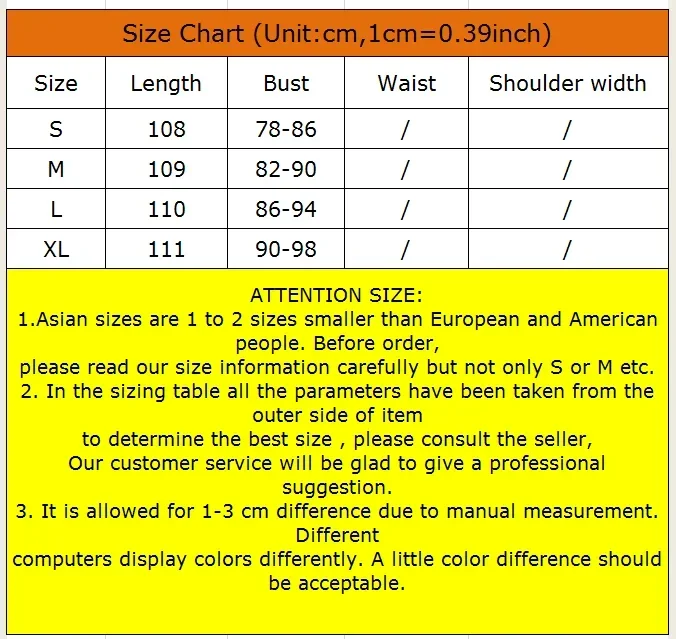 Size Chart (Unit:cm,1cm=0.39inch)

| Size | Length | Bust | Waist | Shoulder width |
|---|---|---|---|---|
| S | 108 | 78-86 | / | / |
| M | 109 | 82-90 | / | / |
| L | 110 | 86-94 | / | / |
| XL | 111 | 90-98 | / | / |

ATTENTION SIZE:
1.Asian sizes are 1 to 2 sizes smaller than European and American people. Before order,
please read our size information carefully but not only S or M etc.
2. In the sizing table all the parameters have been taken from the outer side of item
to determine the best size , please consult the seller,
Our customer service will be glad to give a professional suggestion.
3. It is allowed for 1-3 cm difference due to manual measurement. Different
computers display colors differently. A little color difference should be acceptable.